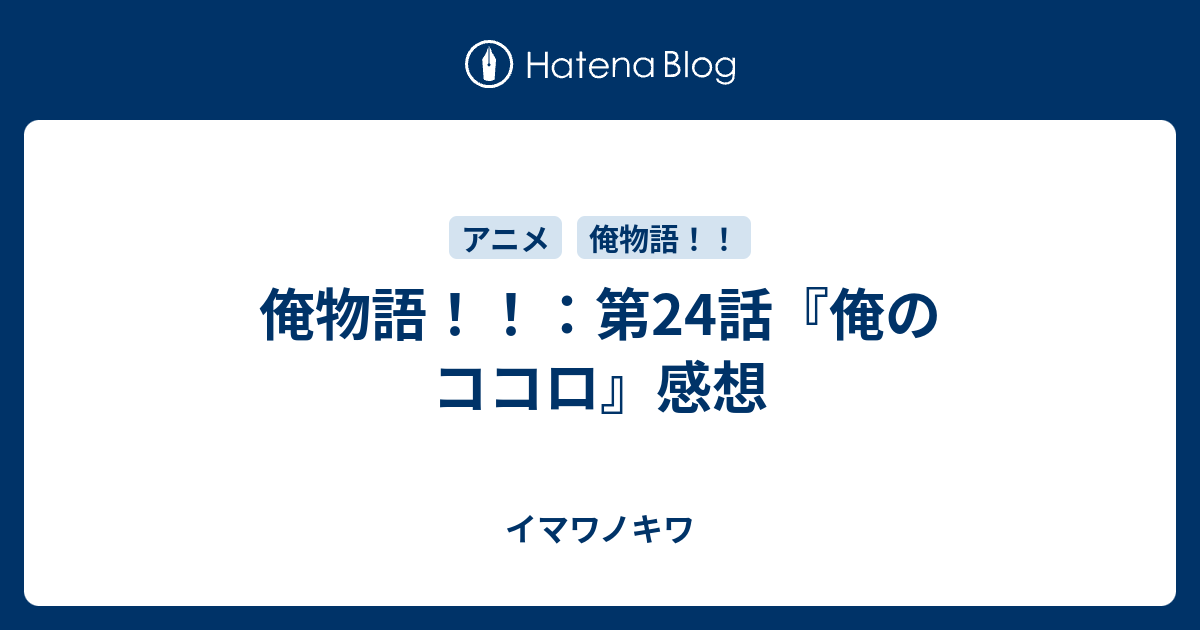 Hatena Blog

アニメ

俺物語！！

俺物語！！：第24話『俺のココロ』感想

イマワノキワ